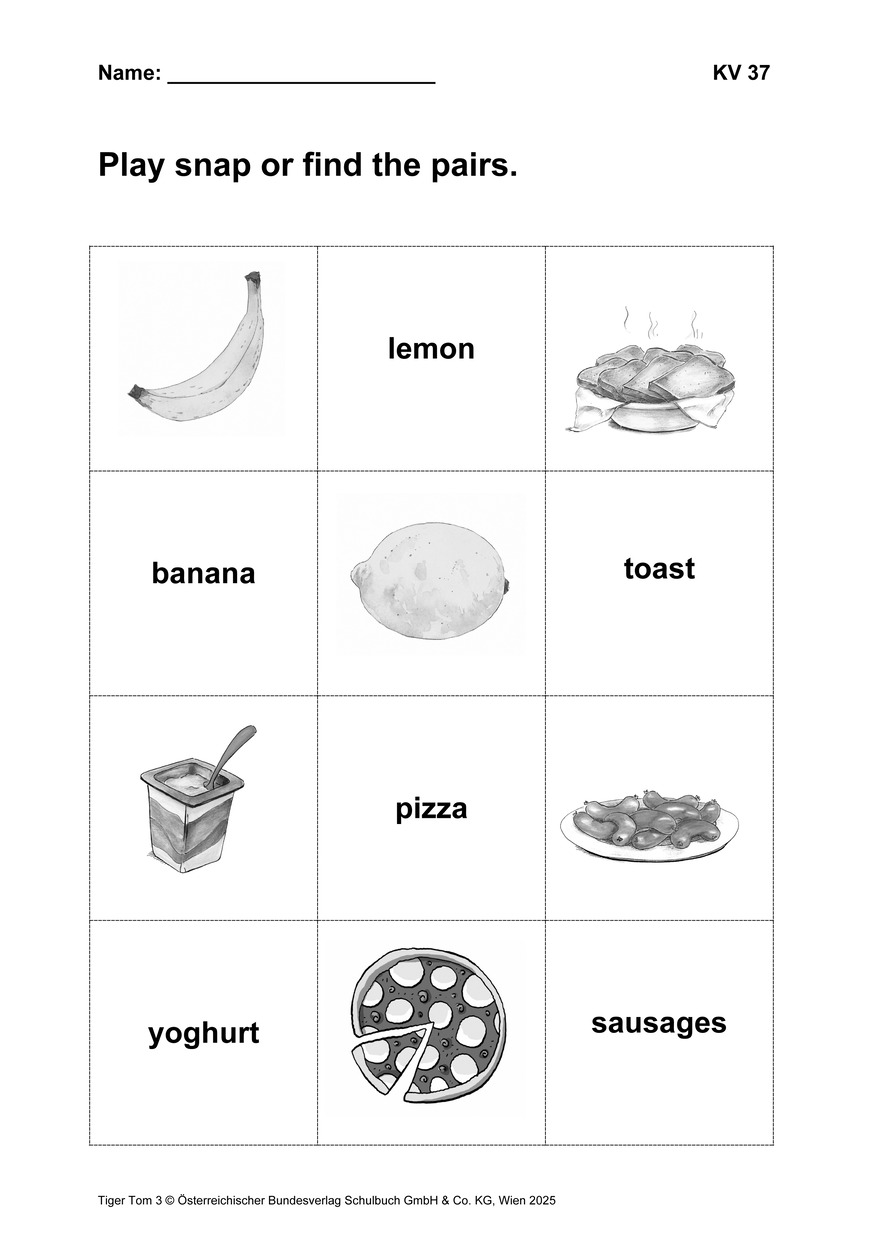 Name: ______________________ KV 37

Play snap or find the pairs.

| | lemon | |
|---|---|---|
| banana | | toast |
| | pizza | |
| yoghurt | | sausages |

Tiger Tom 3 © Österreichischer Bundesverlag Schulbuch GmbH & Co. KG, Wien 2025